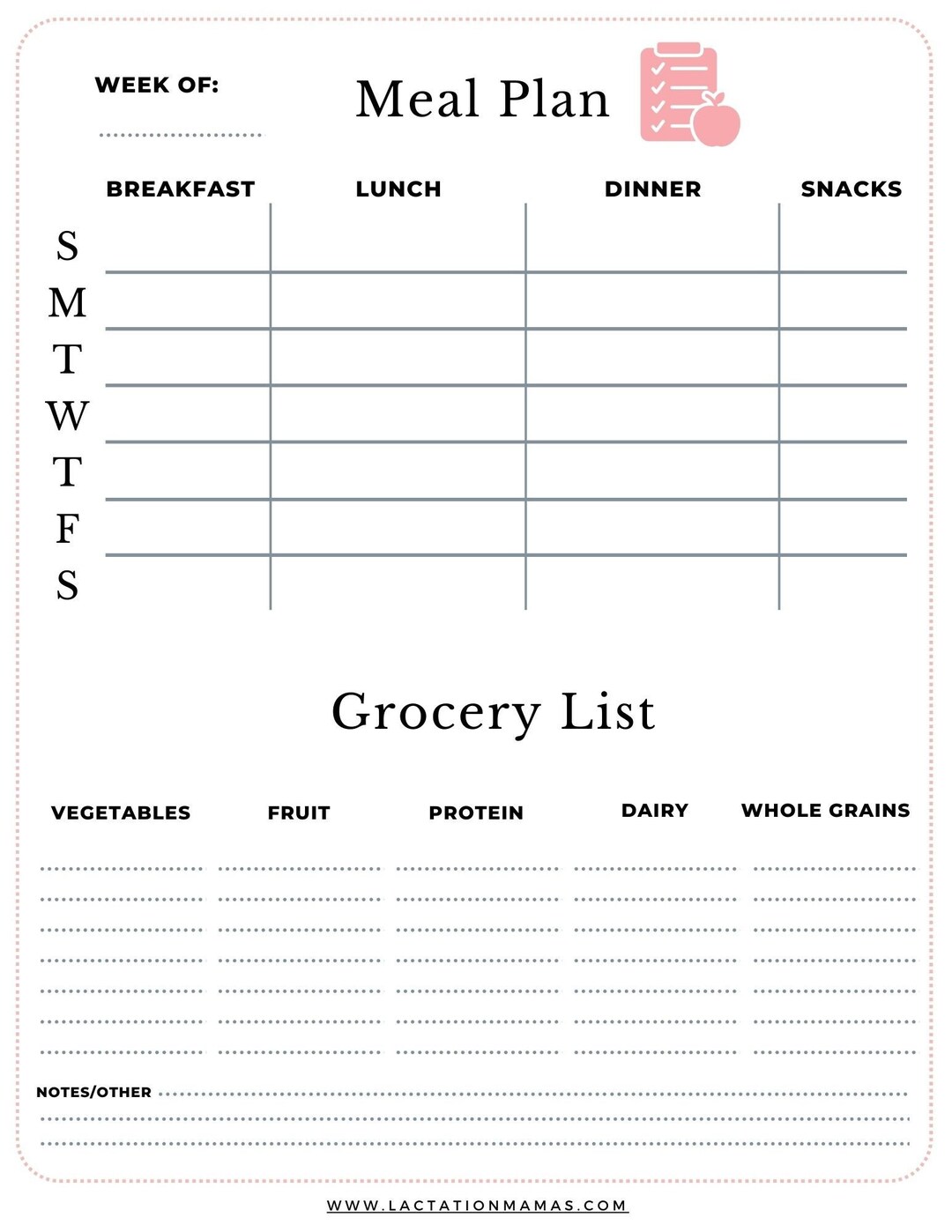 WEEK OF:

Meal Plan

| | BREAKFAST | LUNCH | DINNER | SNACKS |
|---|---|---|---|---|
| S | | | | |
| M | | | | |
| T | | | | |
| W | | | | |
| T | | | | |
| F | | | | |
| S | | | | |

Grocery List

| VEGETABLES | FRUIT | PROTEIN | DAIRY | WHOLE GRAINS |
|---|---|---|---|---|
| | | | | |

NOTES/OTHER

WWW.LACTATIONMAMAS.COM